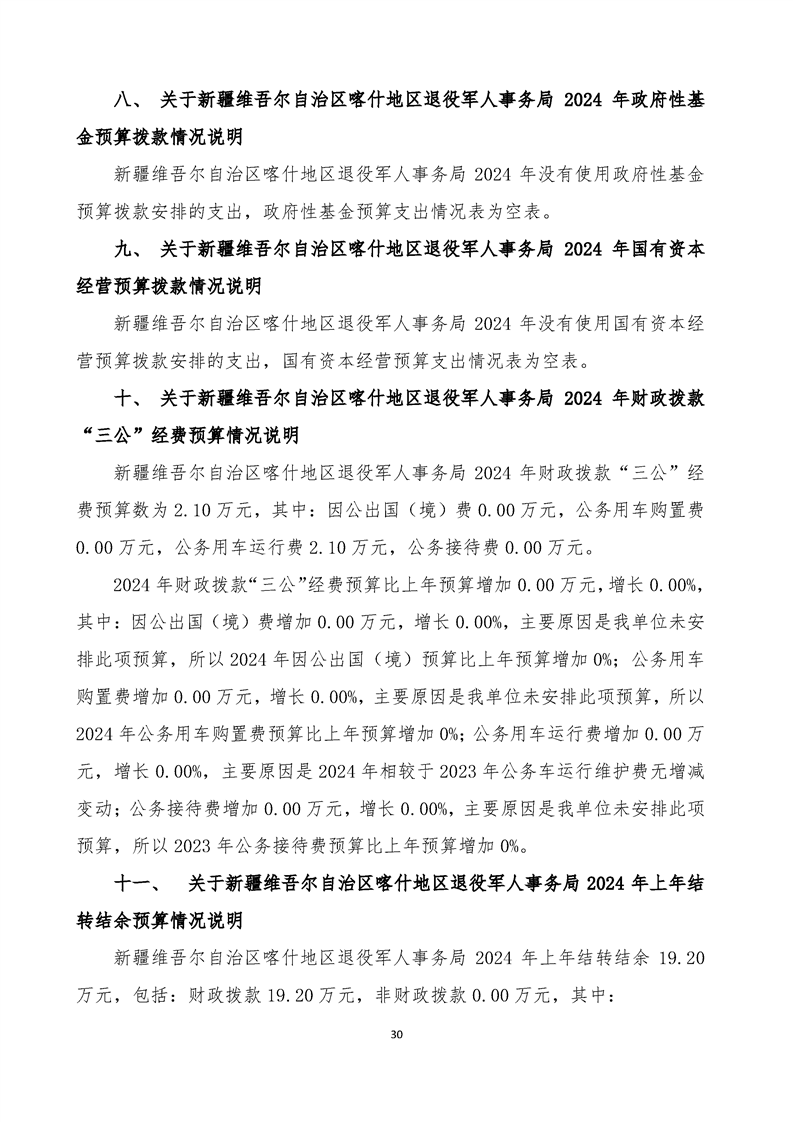 八、 关于新疆维吾尔自治区喀什地区退役军人事务局 2024 年政府性基金预算拨款情况说明

新疆维吾尔自治区喀什地区退役军人事务局 2024 年没有使用政府性基金预算拨款安排的支出，政府性基金预算支出情况表为空表。

九、 关于新疆维吾尔自治区喀什地区退役军人事务局 2024 年国有资本经营预算拨款情况说明

新疆维吾尔自治区喀什地区退役军人事务局 2024 年没有使用国有资本经营预算拨款安排的支出，国有资本经营预算支出情况表为空表。

十、 关于新疆维吾尔自治区喀什地区退役军人事务局 2024 年财政拨款“三公”经费预算情况说明

新疆维吾尔自治区喀什地区退役军人事务局 2024 年财政拨款“三公”经费预算数为 2.10 万元，其中：因公出国（境）费 0.00 万元，公务用车购置费 0.00 万元，公务用车运行费 2.10 万元，公务接待费 0.00 万元。

2024 年财政拨款“三公”经费预算比上年预算增加 0.00 万元，增长 0.00%，其中：因公出国（境）费增加 0.00 万元，增长 0.00%，主要原因是我单位未安排此项预算，所以 2024 年因公出国（境）预算比上年预算增加 0%；公务用车购置费增加 0.00 万元，增长 0.00%，主要原因是我单位未安排此项预算，所以 2024 年公务用车购置费预算比上年预算增加 0%；公务用车运行费增加 0.00 万元，增长 0.00%，主要原因是 2024 年相较于 2023 年公务车运行维护费无增减变动；公务接待费增加 0.00 万元，增长 0.00%，主要原因是我单位未安排此项预算，所以 2023 年公务接待费预算比上年预算增加 0%。

十一、 关于新疆维吾尔自治区喀什地区退役军人事务局 2024 年上年结转结余预算情况说明

新疆维吾尔自治区喀什地区退役军人事务局 2024 年上年结转结余 19.20 万元，包括：财政拨款 19.20 万元，非财政拨款 0.00 万元，其中：

30